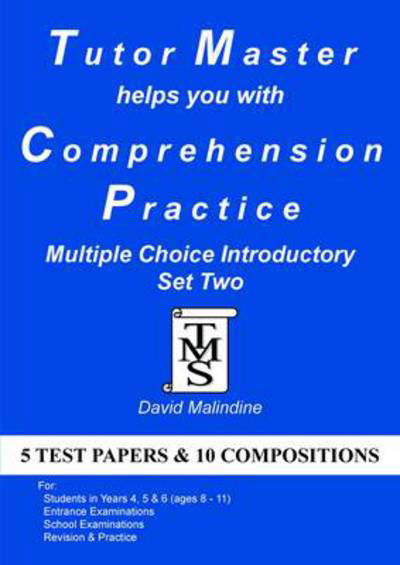 Tutor Master
helps you with
Comprehension
Practice
Multiple Choice Introductory
Set Two

TMS

David Malindine

5 TEST PAPERS & 10 COMPOSITIONS

For:
Students in Years 4, 5 & 6 (ages 8 - 11)
Entrance Examinations
School Examinations
Revision & Practice